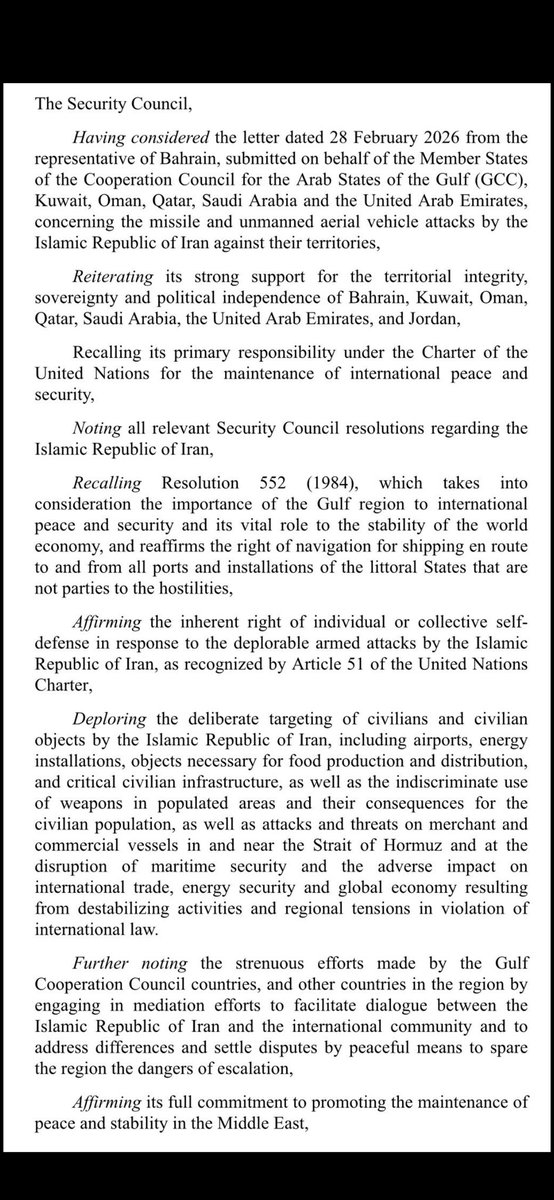 The Security Council,

Having considered the letter dated 28 February 2026 from the representative of Bahrain, submitted on behalf of the Member States of the Cooperation Council for the Arab States of the Gulf (GCC), Kuwait, Oman, Qatar, Saudi Arabia and the United Arab Emirates, concerning the missile and unmanned aerial vehicle attacks by the Islamic Republic of Iran against their territories,

Reiterating its strong support for the territorial integrity, sovereignty and political independence of Bahrain, Kuwait, Oman, Qatar, Saudi Arabia, the United Arab Emirates, and Jordan,

Recalling its primary responsibility under the Charter of the United Nations for the maintenance of international peace and security,

Noting all relevant Security Council resolutions regarding the Islamic Republic of Iran,

Recalling Resolution 552 (1984), which takes into consideration the importance of the Gulf region to international peace and security and its vital role to the stability of the world economy, and reaffirms the right of navigation for shipping en route to and from all ports and installations of the littoral States that are not parties to the hostilities,

Affirming the inherent right of individual or collective self-defense in response to the deplorable armed attacks by the Islamic Republic of Iran, as recognized by Article 51 of the United Nations Charter,

Deploring the deliberate targeting of civilians and civilian objects by the Islamic Republic of Iran, including airports, energy installations, objects necessary for food production and distribution, and critical civilian infrastructure, as well as the indiscriminate use of weapons in populated areas and their consequences for the civilian population, as well as attacks and threats on merchant and commercial vessels in and near the Strait of Hormuz and at the disruption of maritime security and the adverse impact on international trade, energy security and global economy resulting from destabilizing activities and regional tensions in violation of international law.

Further noting the strenuous efforts made by the Gulf Cooperation Council countries, and other countries in the region by engaging in mediation efforts to facilitate dialogue between the Islamic Republic of Iran and the international community and to address differences and settle disputes by peaceful means to spare the region the dangers of escalation,

Affirming its full commitment to promoting the maintenance of peace and stability in the Middle East,